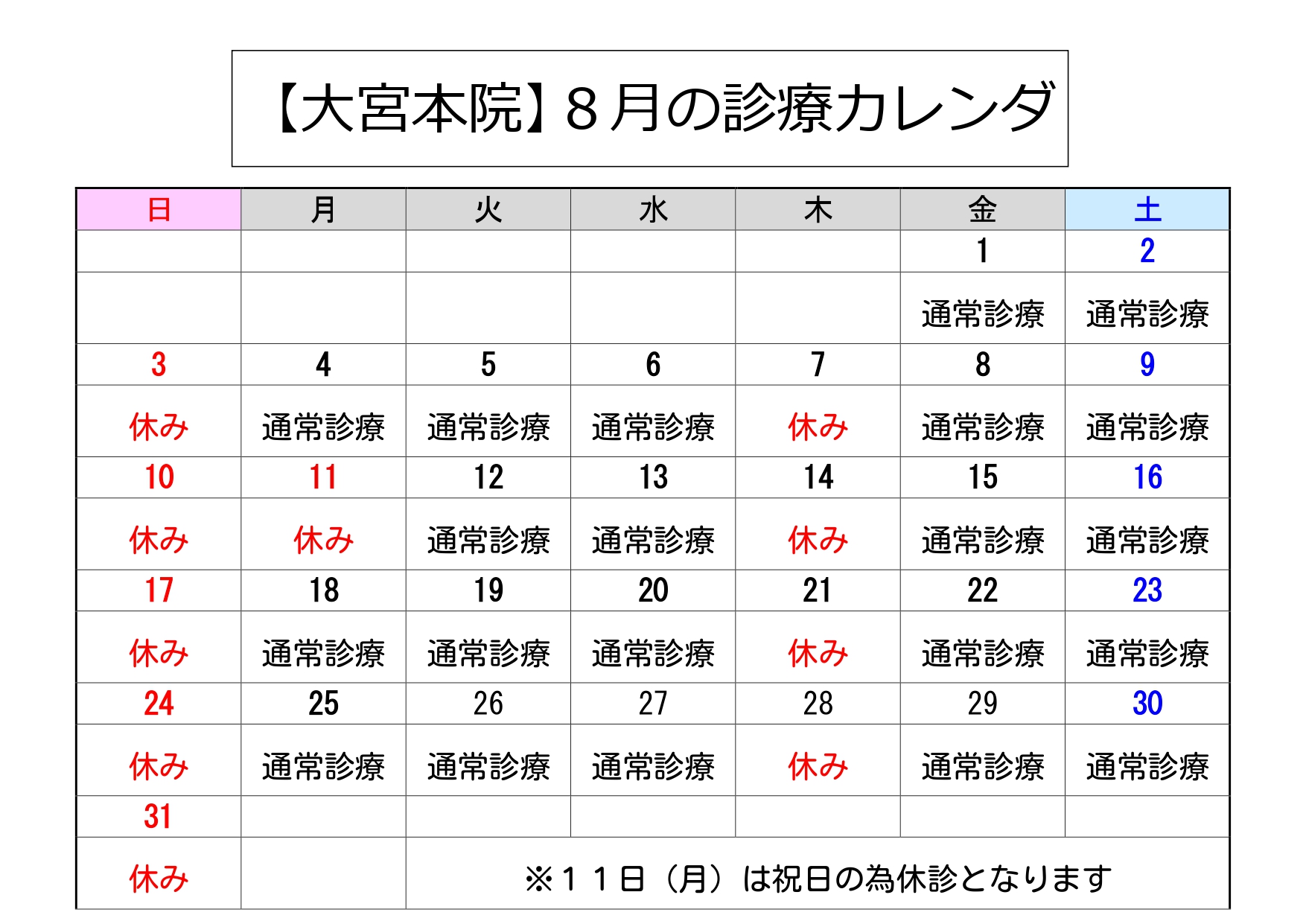 【大宮本院】８月の診療カレンダ

| 日 | 月 | 火 | 水 | 木 | 金 | 土 |
|---|---|---|---|---|---|---|
| | | | | | 1 | 2 |
| | | | | | 通常診療 | 通常診療 |
| 3 | 4 | 5 | 6 | 7 | 8 | 9 |
| 休み | 通常診療 | 通常診療 | 通常診療 | 休み | 通常診療 | 通常診療 |
| 10 | 11 | 12 | 13 | 14 | 15 | 16 |
| 休み | 休み | 通常診療 | 通常診療 | 休み | 通常診療 | 通常診療 |
| 17 | 18 | 19 | 20 | 21 | 22 | 23 |
| 休み | 通常診療 | 通常診療 | 通常診療 | 休み | 通常診療 | 通常診療 |
| 24 | 25 | 26 | 27 | 28 | 29 | 30 |
| 休み | 通常診療 | 通常診療 | 通常診療 | 休み | 通常診療 | 通常診療 |
| 31 | | | | | | |
| 休み | | ※１１日（月）は祝日の為休診となります | | | | |